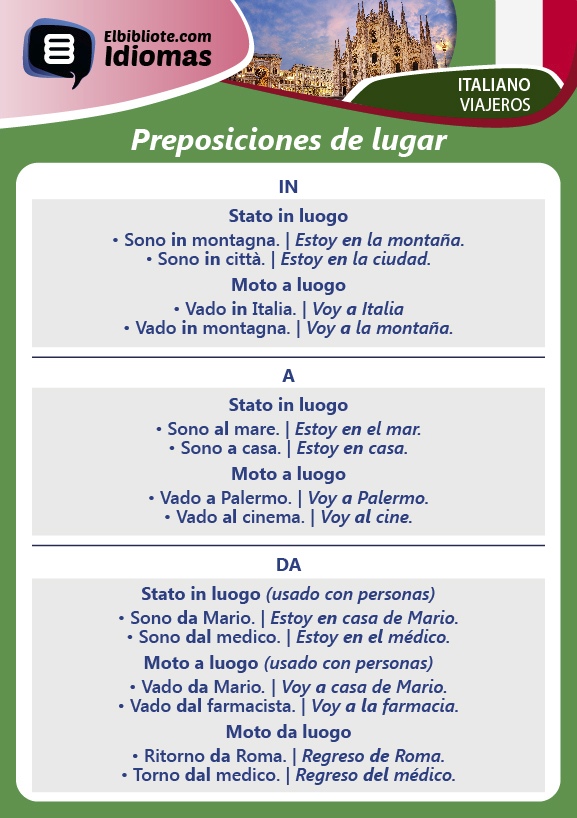 Elbibliote.com
Idiomas

ITALIANO
VIAJEROS

Preposiciones de lugar

IN

Stato in luogo
• Sono in montagna. | Estoy en la montaña.
• Sono in città. | Estoy en la ciudad.

Moto a luogo
• Vado in Italia. | Voy a Italia
• Vado in montagna. | Voy a la montaña.

A

Stato in luogo
• Sono al mare. | Estoy en el mar.
• Sono a casa. | Estoy en casa.

Moto a luogo
• Vado a Palermo. | Voy a Palermo.
• Vado al cinema. | Voy al cine.

DA

Stato in luogo (usado con personas)
• Sono da Mario. | Estoy en casa de Mario.
• Sono dal medico. | Estoy en el médico.

Moto a luogo (usado con personas)
• Vado da Mario. | Voy a casa de Mario.
• Vado dal farmacista. | Voy a la farmacia.

Moto da luogo
• Ritorno da Roma. | Regreso de Roma.
• Torno dal medico. | Regreso del médico.